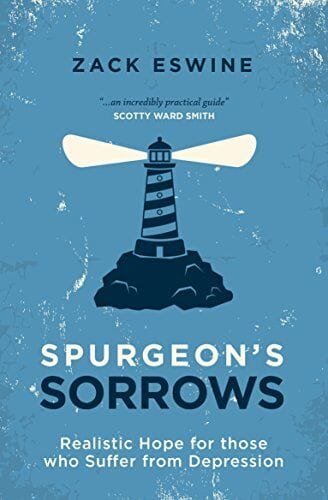 ZACK ESWINE

"...an incredibly practical guide"
SCOTTY WARD SMITH

SPURGEON'S SORROWS

Realistic Hope for those who Suffer from Depression